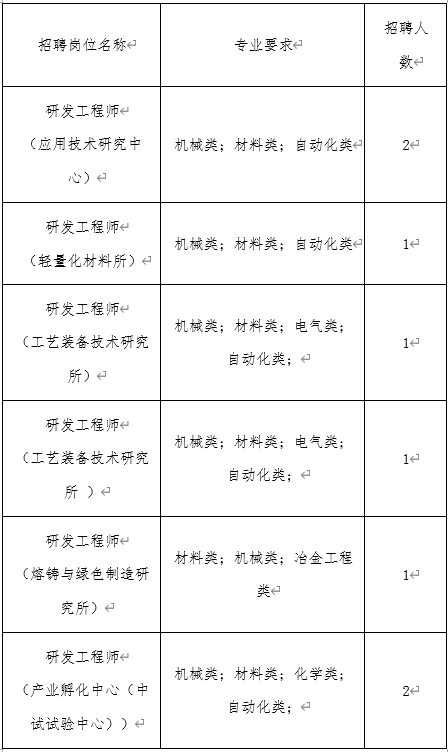 | 招聘岗位名称 | 专业要求 | 招聘人数 |
|---|---|---|
| 研发工程师（应用技术研究中心） | 机械类；材料类；自动化类 | 2 |
| 研发工程师（轻量化材料所） | 机械类；材料类；自动化类 | 1 |
| 研发工程师（工艺装备技术研究所） | 机械类；材料类；电气类；自动化类； | 1 |
| 研发工程师（工艺装备技术研究所 ） | 机械类；材料类；电气类；自动化类； | 1 |
| 研发工程师（熔铸与绿色制造研究所） | 材料类；机械类；冶金工程类 | 1 |
| 研发工程师（产业孵化中心（中试试验中心）） | 机械类；材料类；化学类；自动化类； | 2 |